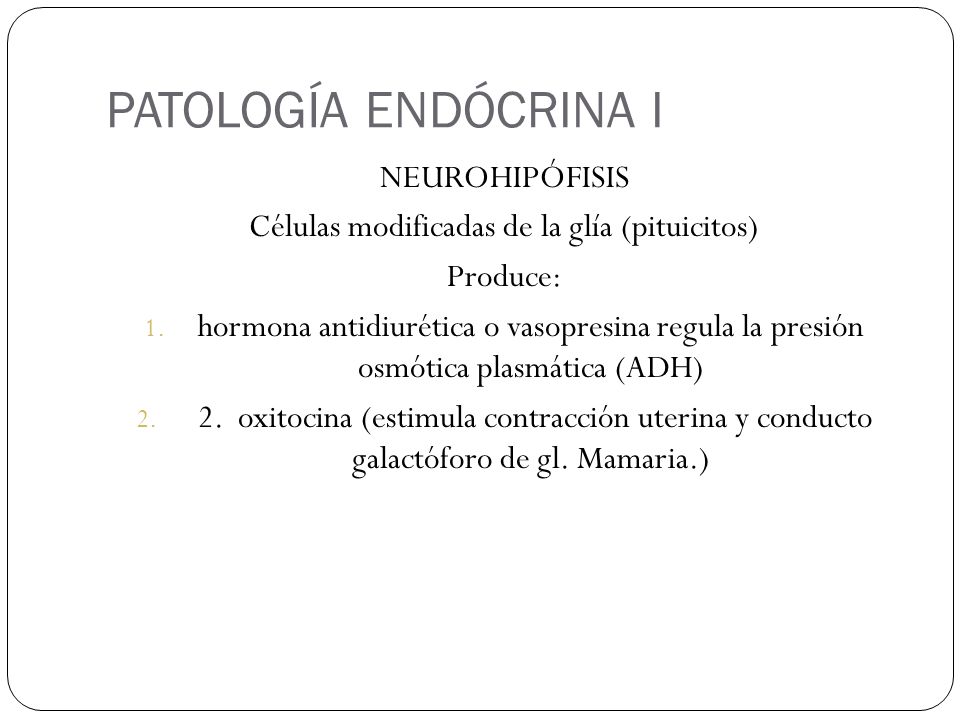 PATOLOGÍA ENDÓCRINA I

NEUROHIPÓFISIS

Células modificadas de la glía (pituicitos)

Produce:

1. hormona antidiurética o vasopresina regula la presión osmótica plasmática (ADH)
2. 2. oxitocina (estimula contracción uterina y conducto galactóforo de gl. Mamaria.)